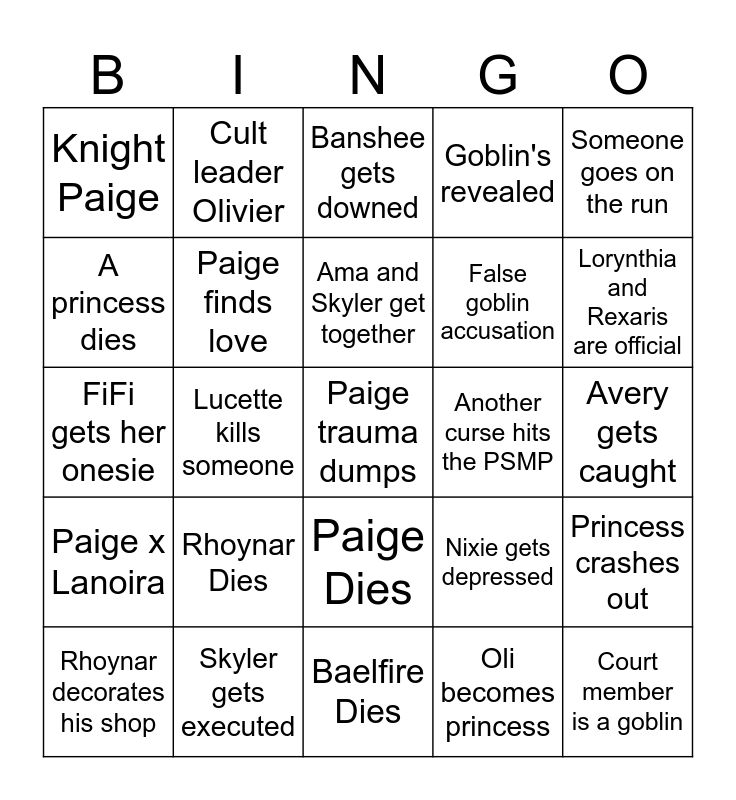 | B | I | N | G | O |
|---|---|---|---|---|
| Knight Paige | Cult leader Olivier | Banshee gets downed | Goblin's revealed | Someone goes on the run |
| A princess dies | Paige finds love | Ama and Skyler get together | False goblin accusation | Lorynthia and Rexaris are official |
| FiFi gets her onesie | Lucette kills someone | Paige trauma dumps | Another curse hits the PSMP | Avery gets caught |
| Paige x Lanoira | Rhoynar Dies | Paige Dies | Nixie gets depressed | Princess crashes out |
| Rhoynar decorates his shop | Skyler gets executed | Baelfire Dies | Oli becomes princess | Court member is a goblin |